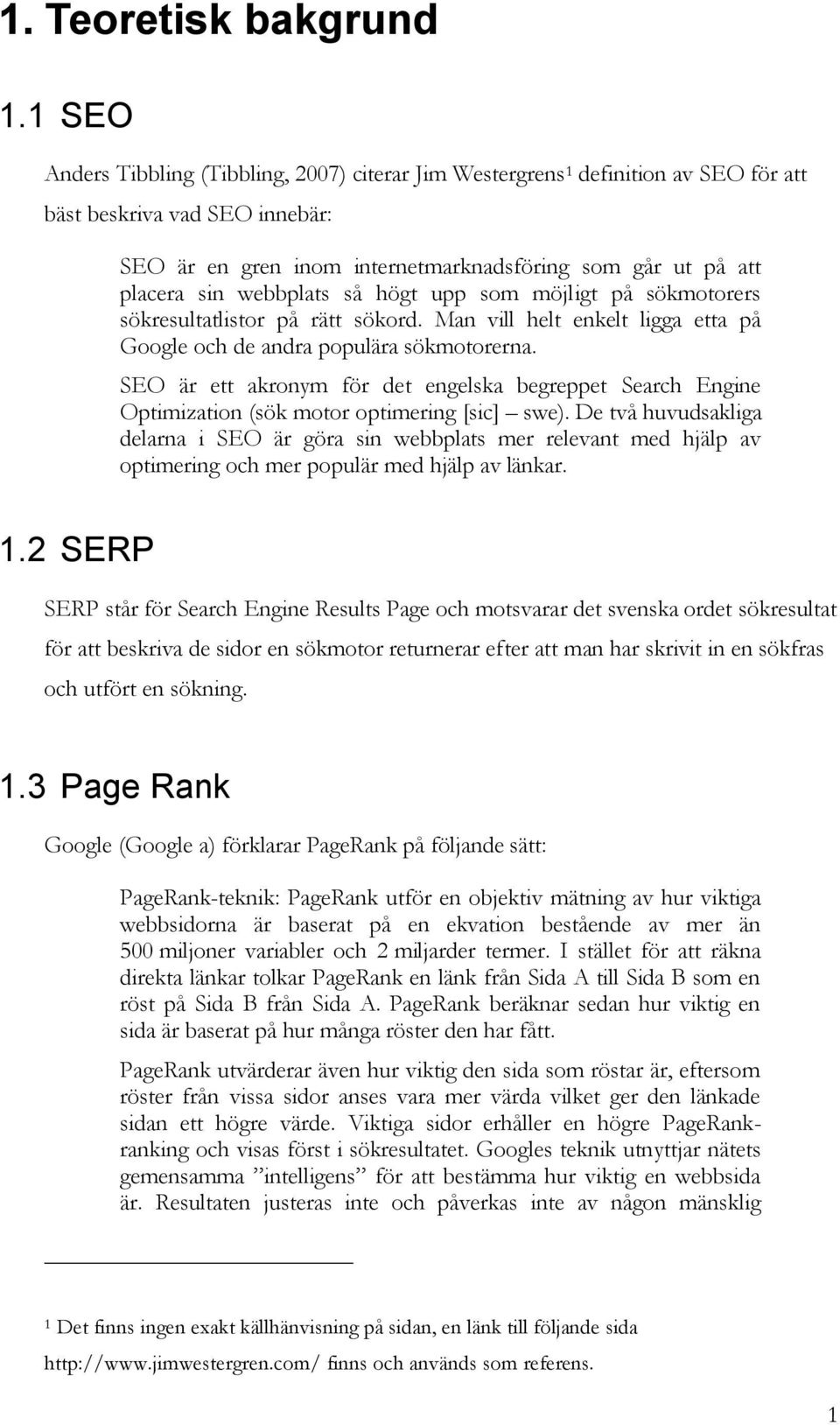 1. Teoretisk bakgrund

1.1 SEO

Anders Tibbling (Tibbling, 2007) citerar Jim Westergrens$^1$ definition av SEO för att bäst beskriva vad SEO innebär:

SEO är en gren inom internetmarknadsföring som går ut på att placera sin webbplats så högt upp som möjligt på sökmotorers sökresultatlistor på rätt sökord. Man vill helt enkelt ligga etta på Google och de andra populära sökmotorerna.

SEO är ett akronym för det engelska begreppet Search Engine Optimization (sök motor optimering [sic] – swe). De två huvudsakliga delarna i SEO är göra sin webbplats mer relevant med hjälp av optimering och mer populär med hjälp av länkar.

1.2 SERP

SERP står för Search Engine Results Page och motsvarar det svenska ordet sökresultat för att beskriva de sidor en sökmotor returnerar efter att man har skrivit in en sökfras och utfört en sökning.

1.3 Page Rank

Google (Google a) förklarar PageRank på följande sätt:

PageRank-teknik: PageRank utför en objektiv mätning av hur viktiga webbsidorna är baserat på en ekvation bestående av mer än 500 miljoner variabler och 2 miljarder termer. I stället för att räkna direkta länkar tolkar PageRank en länk från Sida A till Sida B som en röst på Sida B från Sida A. PageRank beräknar sedan hur viktig en sida är baserat på hur många röster den har fått.

PageRank utvärderar även hur viktig den sida som röstar är, eftersom röster från vissa sidor anses vara mer värda vilket ger den länkade sidan ett högre värde. Viktiga sidor erhåller en högre PageRank-ranking och visas först i sökresultatet. Googles teknik utnyttjar nätets gemensamma ”intelligens” för att bestämma hur viktig en webbsida är. Resultaten justeras inte och påverkas inte av någon mänsklig

$^1$ Det finns ingen exakt källhänvisning på sidan, en länk till följande sida http://www.jimwestergren.com/ finns och används som referens.

1